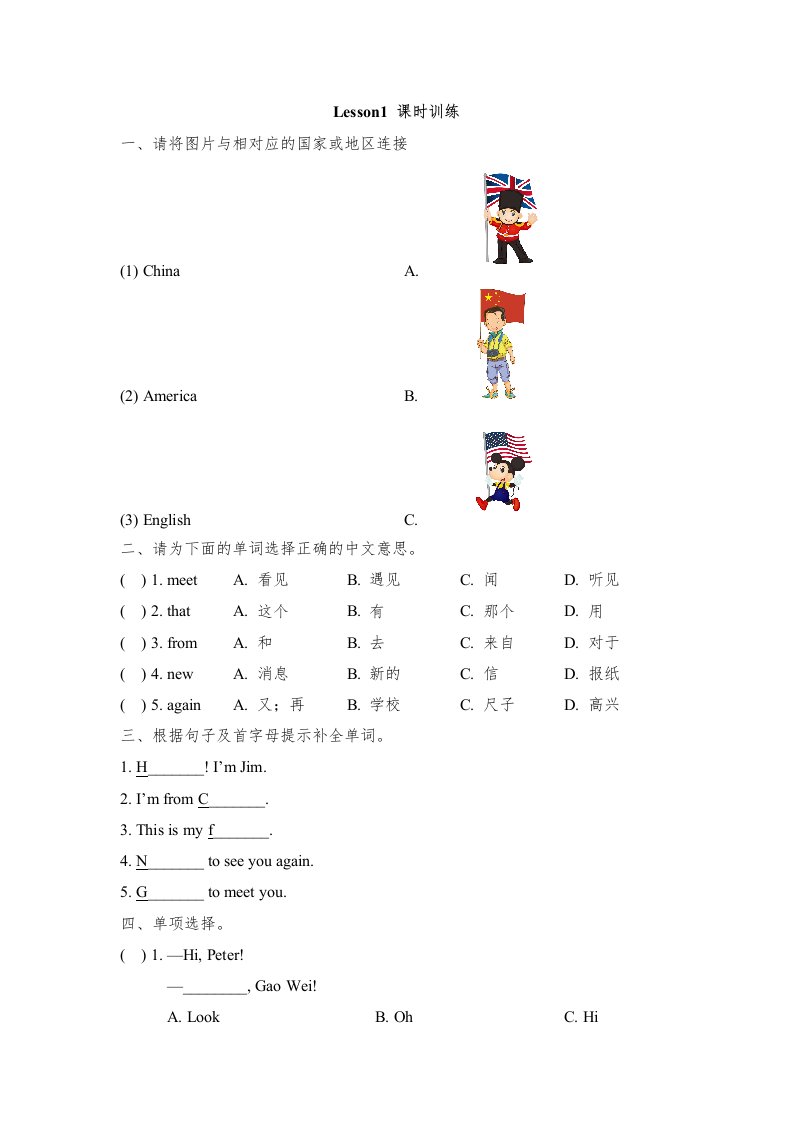 Lesson1 课时训练

一、请将图片与相对应的国家或地区连接

(1) China A.

(2) America B.

(3) English C.

二、请为下面的单词选择正确的中文意思。

( ) 1. meet A. 看见 B. 遇见 C. 闻 D. 听见

( ) 2. that A. 这个 B. 有 C. 那个 D. 用

( ) 3. from A. 和 B. 去 C. 来自 D. 对于

( ) 4. new A. 消息 B. 新的 C. 信 D. 报纸

( ) 5. again A. 又；再 B. 学校 C. 尺子 D. 高兴

三、根据句子及首字母提示补全单词。

1. H_______! I'm Jim.

2. I'm from C_______.

3. This is my f_______.

4. N_______ to see you again.

5. G_______ to meet you.

四、单项选择。

( ) 1. —Hi, Peter!

—________, Gao Wei!

A. Look B. Oh C. Hi